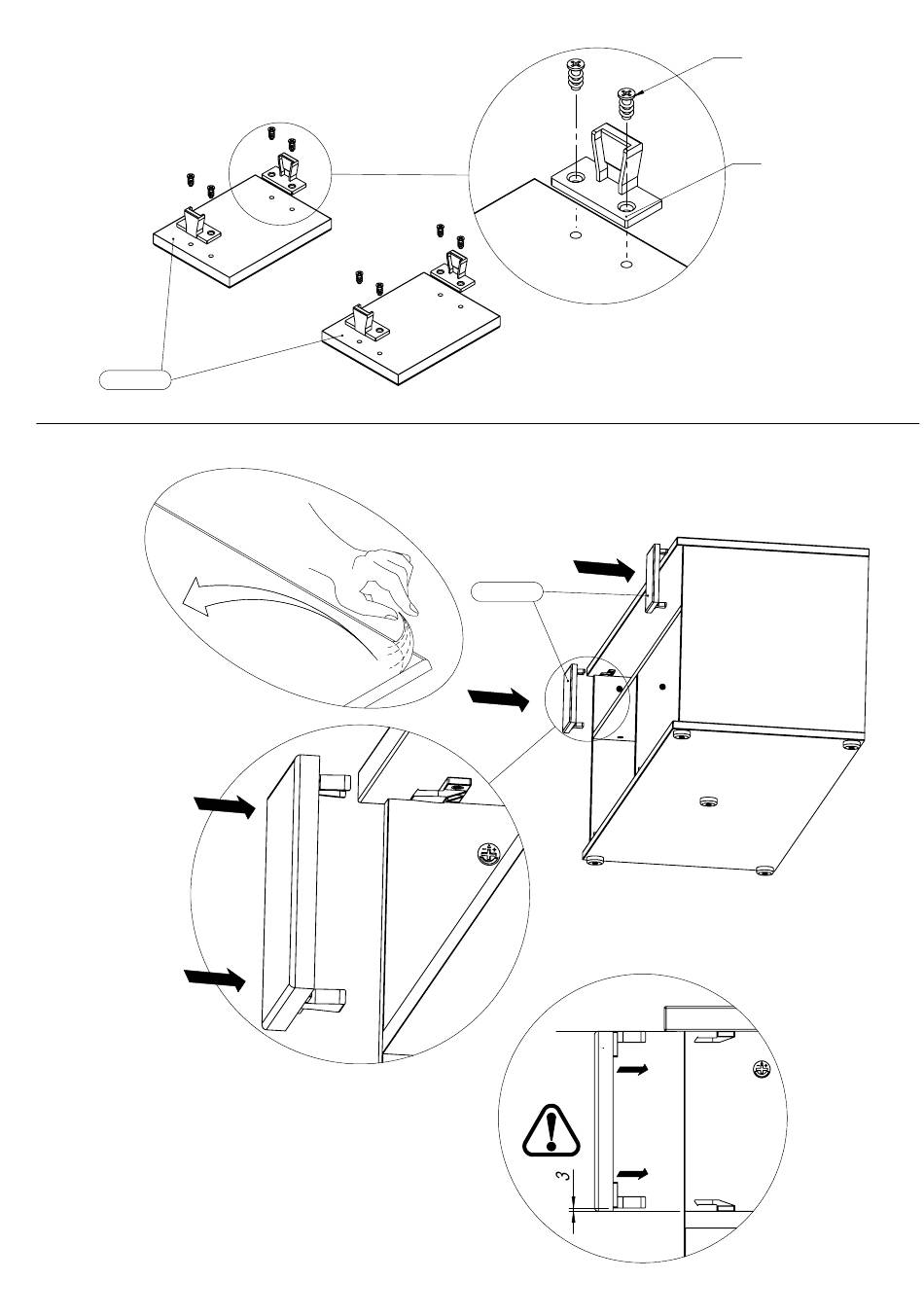 3